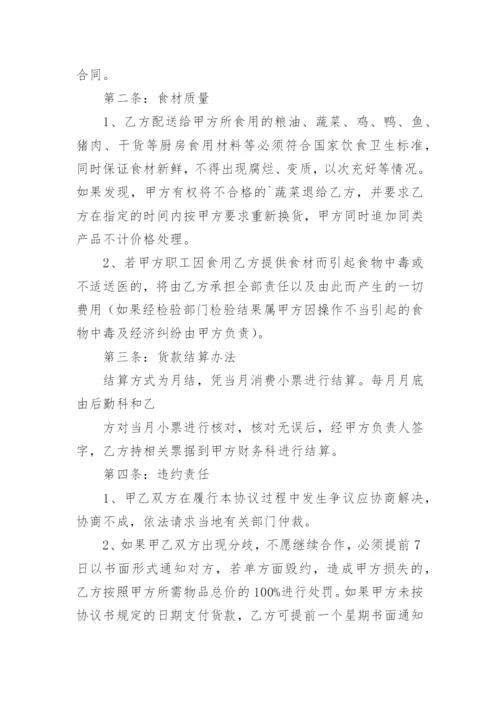 合同。

第二条：食材质量

1、乙方配送给甲方所食用的粮油、蔬菜、鸡、鸭、鱼、猪肉、干货等厨房食用材料等必须符合国家饮食卫生标准，同时保证食材新鲜，不得出现腐烂、变质，以次充好等情况。如果发现，甲方有权将不合格的`蔬菜退给乙方，并要求乙方在指定的时间内按甲方要求重新换货，甲方同时追加同类产品不计价格处理。

2、若甲方职工因食用乙方提供食材而引起食物中毒或不适送医的，将由乙方承担全部责任以及由此而产生的一切费用（如果经检验部门检验结果属甲方因操作不当引起的食物中毒及经济纠纷由甲方负责）。

第三条：货款结算办法

结算方式为月结，凭当月消费小票进行结算。每月月底由后勤科和乙

方对当月小票进行核对，核对无误后，经甲方负责人签字，乙方持相关票据到甲方财务科进行结算。

第四条：违约责任

1、甲乙双方在履行本协议过程中发生争议应协商解决，协商不成，依法请求当地有关部门仲裁。

2、如果甲乙双方出现分歧，不愿继续合作，必须提前7日以书面形式通知对方，若单方面毁约，造成甲方损失的，乙方按照甲方所需物品总价的100%进行处罚。如果甲方未按协议书规定的日期支付货款，乙方可提前一个星期书面通知